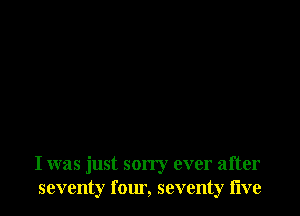 I was just sorry ever after
seventy four, seventy five